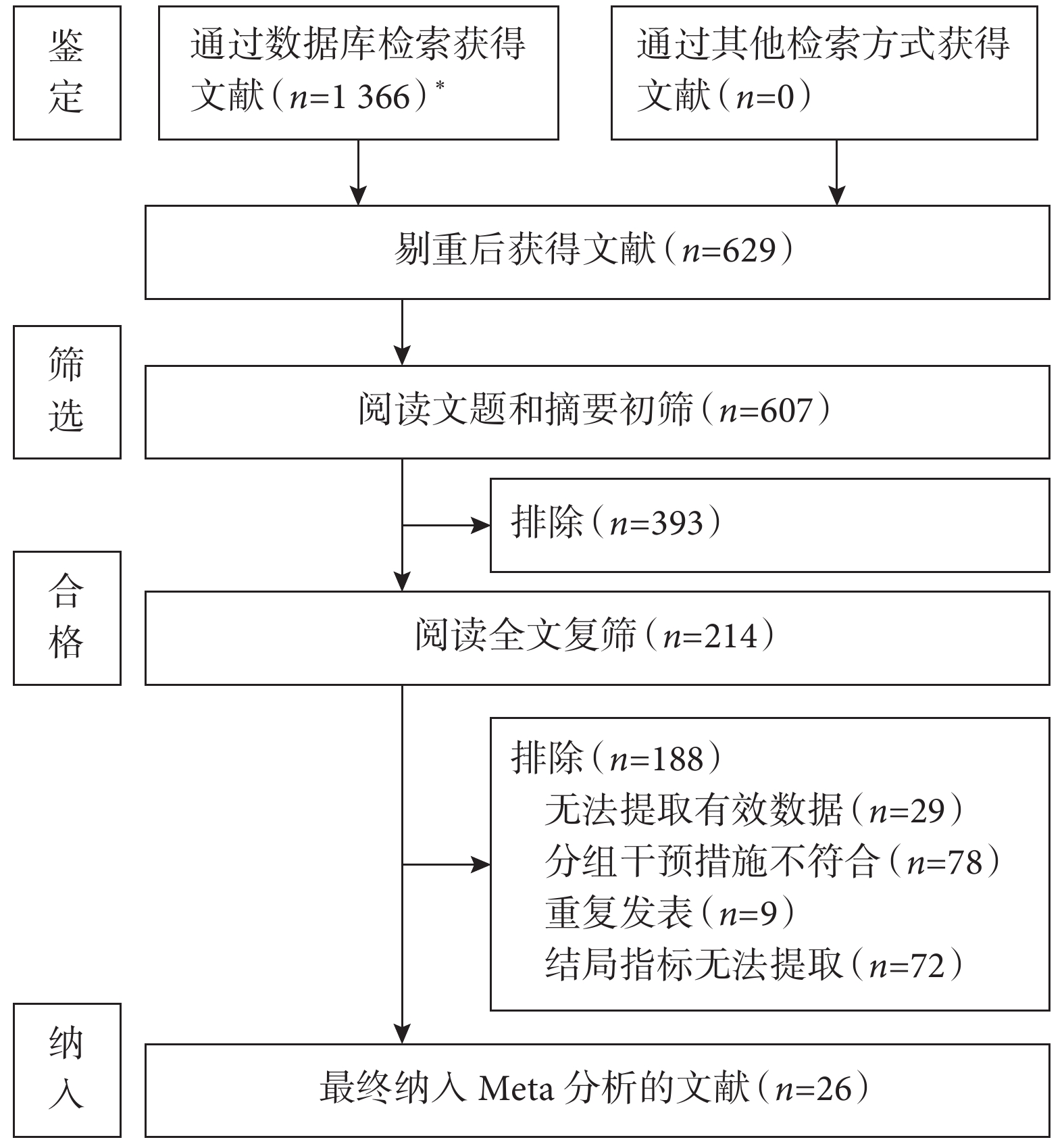 鉴定

通过数据库检索获得文献（$n$=1 366）*

通过其他检索方式获得文献（$n$=0）

剔重后获得文献（$n$=629）

筛选

阅读文题和摘要初筛（$n$=607）

排除（$n$=393）

合格

阅读全文复筛（$n$=214）

排除（$n$=188）
无法提取有效数据（$n$=29）
分组干预措施不符合（$n$=78）
重复发表（$n$=9）
结局指标无法提取（$n$=72）

纳入

最终纳入 Meta 分析的文献（$n$=26）